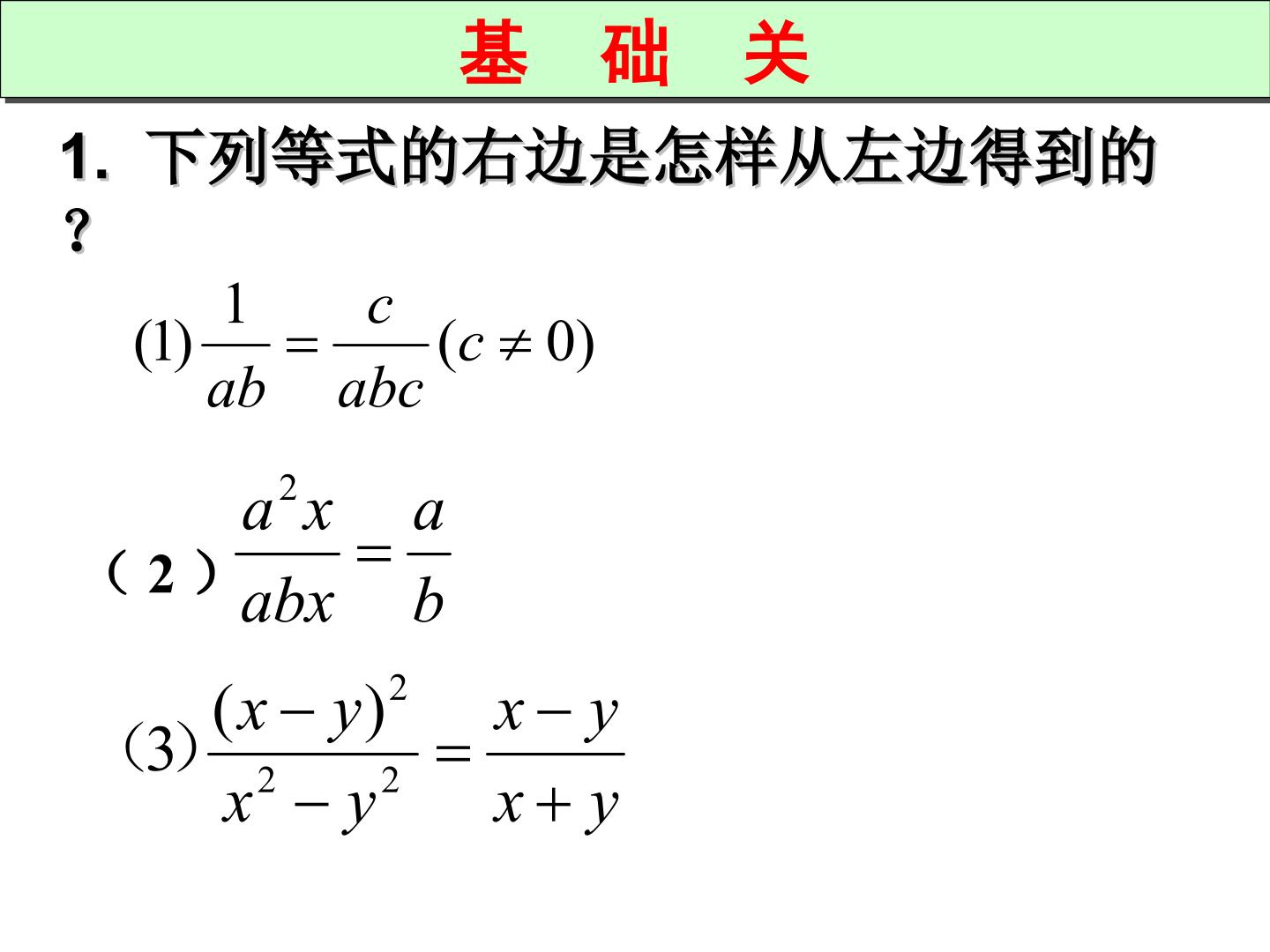 基 础 关

1.下列等式的右边是怎样从左边得到的？

(1)$\frac{1}{ab}=\frac{c}{abc}(c\neq 0)$

（2）$\frac{a^2x}{abx}=\frac{a}{b}$

(3)$\frac{(x-y)^2}{x^2-y^2}=\frac{x-y}{x+y}$